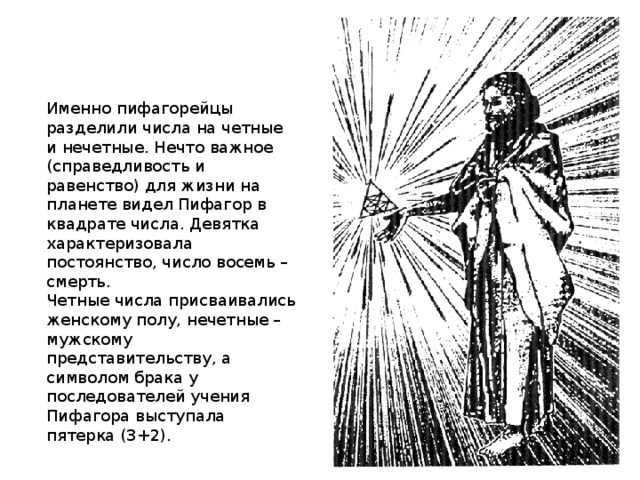 Именно пифагорейцы разделили числа на четные и нечетные. Нечто важное (справедливость и равенство) для жизни на планете видел Пифагор в квадрате числа. Девятка характеризовала постоянство, число восемь – смерть.
Четные числа присваивались женскому полу, нечетные – мужскому представительству, а символом брака у последователей учения Пифагора выступала пятерка (3+2).